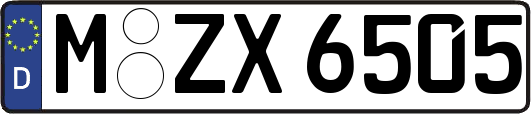 D M ZX 6505